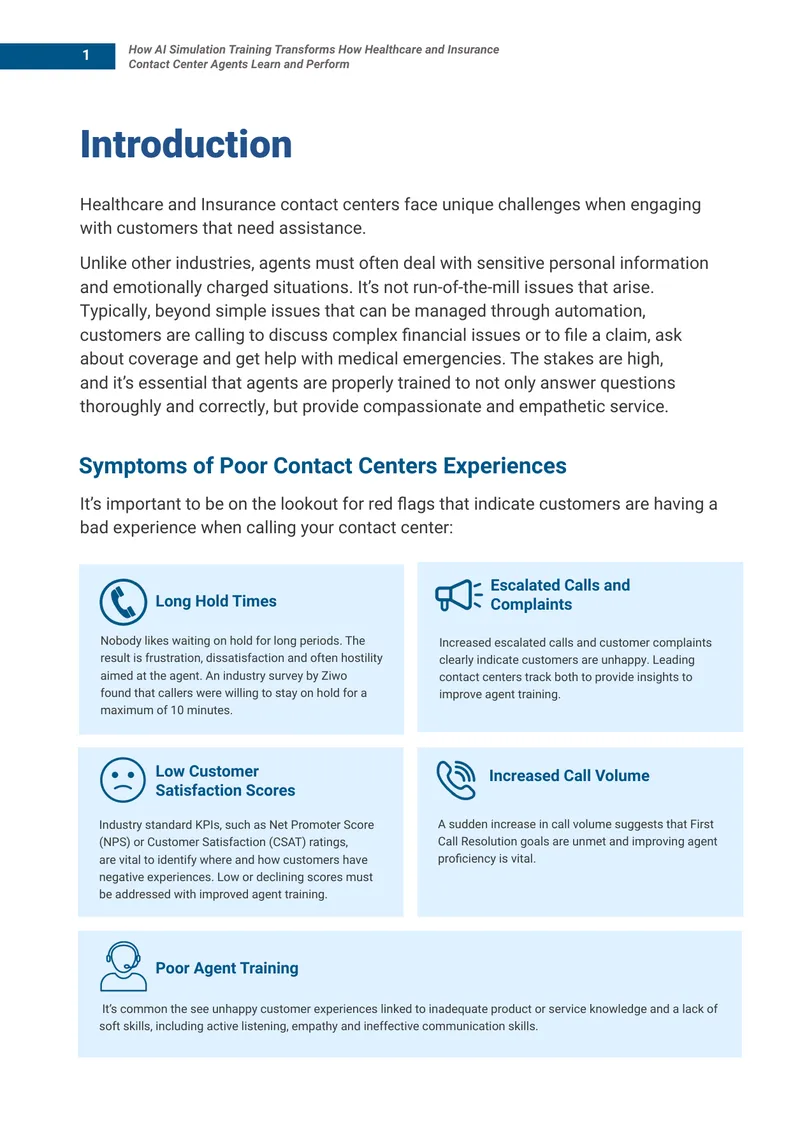 1

How AI Simulation Training Transforms How Healthcare and Insurance Contact Center Agents Learn and Perform

Introduction

Healthcare and Insurance contact centers face unique challenges when engaging with customers that need assistance.

Unlike other industries, agents must often deal with sensitive personal information and emotionally charged situations. It's not run-of-the-mill issues that arise. Typically, beyond simple issues that can be managed through automation, customers are calling to discuss complex financial issues or to file a claim, ask about coverage and get help with medical emergencies. The stakes are high, and it's essential that agents are properly trained to not only answer questions thoroughly and correctly, but provide compassionate and empathetic service.

Symptoms of Poor Contact Centers Experiences

It's important to be on the lookout for red flags that indicate customers are having a bad experience when calling your contact center:

Long Hold Times

Nobody likes waiting on hold for long periods. The result is frustration, dissatisfaction and often hostility aimed at the agent. An industry survey by Ziwo found that callers were willing to stay on hold for a maximum of 10 minutes.

Escalated Calls and Complaints

Increased escalated calls and customer complaints clearly indicate customers are unhappy. Leading contact centers track both to provide insights to improve agent training.

Low Customer Satisfaction Scores

Industry standard KPIs, such as Net Promoter Score (NPS) or Customer Satisfaction (CSAT) ratings, are vital to identify where and how customers have negative experiences. Low or declining scores must be addressed with improved agent training.

Increased Call Volume

A sudden increase in call volume suggests that First Call Resolution goals are unmet and improving agent proficiency is vital.

Poor Agent Training

It's common the see unhappy customer experiences linked to inadequate product or service knowledge and a lack of soft skills, including active listening, empathy and ineffective communication skills.